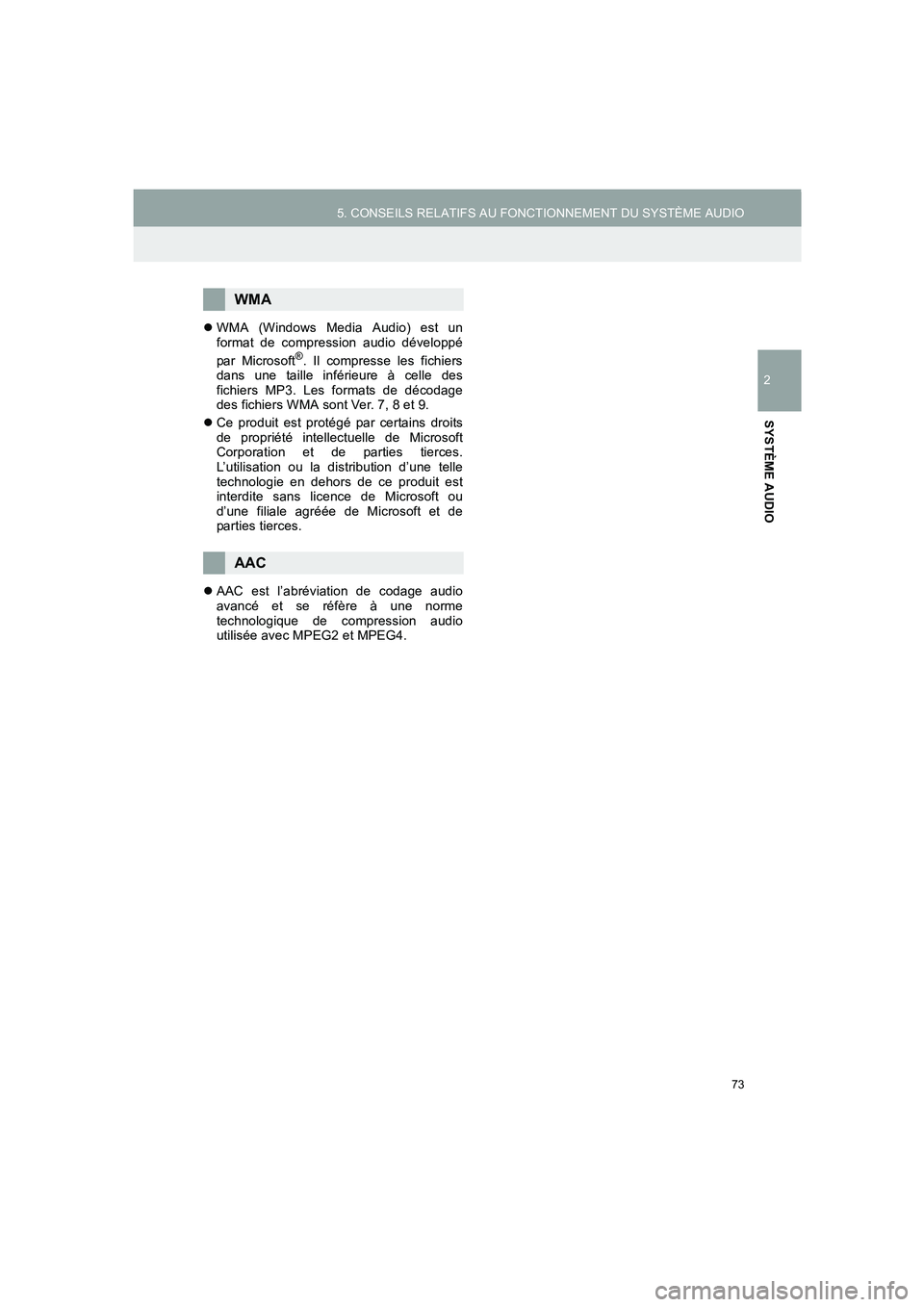 5. CONSEILS RELATIFS AU FONCTIONNEMENT DU SYSTÈME AUDIO

2

SYSTÈME AUDIO

WMA

● WMA (Windows Media Audio) est un format de compression audio développé par Microsoft®. Il compresse les fichiers dans une taille inférieure à celle des fichiers MP3. Les formats de décodage des fichiers WMA sont Ver. 7, 8 et 9.

● Ce produit est protégé par certains droits de propriété intellectuelle de Microsoft Corporation et de parties tierces. L'utilisation ou la distribution d'une telle technologie en dehors de ce produit est interdite sans licence de Microsoft ou d'une filiale agréée de Microsoft et de parties tierces.

AAC

● AAC est l'abréviation de codage audio avancé et se réfère à une norme technologique de compression audio utilisée avec MPEG2 et MPEG4.

73

carmanualsonline.info